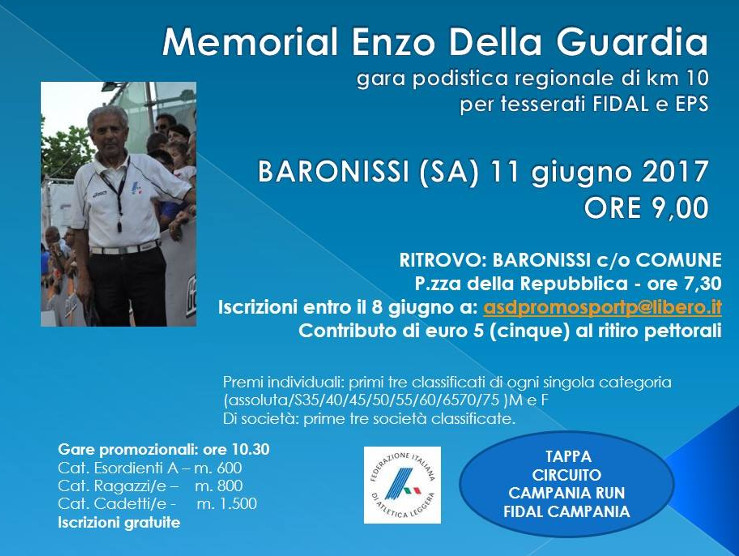 Memorial Enzo Della Guardia
gara podistica regionale di km 10
per tesserati FIDAL e EPS

BARONISSI (SA) 11 giugno 2017
ORE 9,00

RITROVO: BARONISSI c/o COMUNE
P.zza della Repubblica - ore 7,30
Iscrizioni entro il 8 giugno a: asdpromosportp@libero.it
Contributo di euro 5 (cinque) al ritiro pettorali

Premi individuali: primi tre classificati di ogni singola categoria (assoluta/S35/40/45/50/55/60/6570/75 )M e F
Di società: prime tre società classificate.

Gare promozionali: ore 10.30
Cat. Esordienti A – m. 600
Cat. Ragazzi/e – m. 800
Cat. Cadetti/e - m. 1.500
Iscrizioni gratuite

FEDERAZIONE ITALIANA DI ATLETICA LEGGERA

TAPPA
CIRCUITO
CAMPANIA RUN
FIDAL CAMPANIA